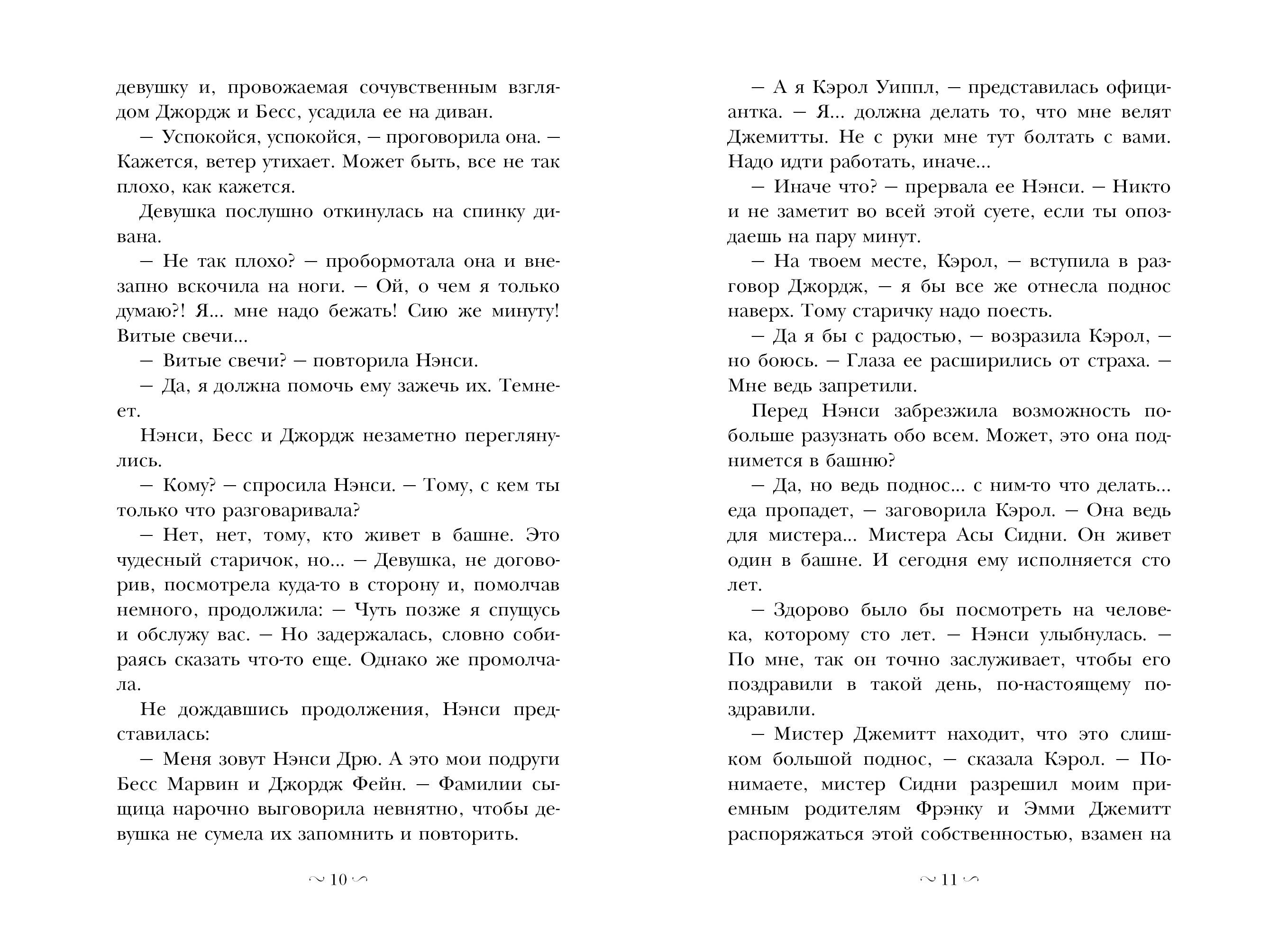 девушку и, провожаемая сочувственным взглядом Джордж и Бесс, усадила ее на диван.

— Успокойся, успокойся, — проговорила она. — Кажется, ветер утихает. Может быть, все не так плохо, как кажется.

Девушка послушно откинулась на спинку дивана.

— Не так плохо? — пробормотала она и внезапно вскочила на ноги. — Ой, о чем я только думаю?! Я... мне надо бежать! Сию же минуту! Витые свечи...

— Витые свечи? — повторила Нэнси.

— Да, я должна помочь ему зажечь их. Темнеет.

Нэнси, Бесс и Джордж незаметно переглянулись.

— Кому? — спросила Нэнси. — Тому, с кем ты только что разговаривала?

— Нет, нет, тому, кто живет в башне. Это чудесный старичок, но... — Девушка, не договорив, посмотрела куда-то в сторону и, помолчав немного, продолжила: — Чуть позже я спущусь и обслужу вас. — Но задержалась, словно собираясь сказать что-то еще. Однако же промолчала.

Не дождавшись продолжения, Нэнси представилась:

— Меня зовут Нэнси Дрю. А это мои подруги Бесс Марвин и Джордж Фейн. — Фамилии сыщица нарочно выговорила невнятно, чтобы девушка не сумела их запомнить и повторить.

~ 10 ~

— А я Кэрол Уиппл, — представилась официантка. — Я... должна делать то, что мне велят Джемитты. Не с руки мне тут болтать с вами. Надо идти работать, иначе...

— Иначе что? — прервала ее Нэнси. — Никто и не заметит во всей этой суете, если ты опоздаешь на пару минут.

— На твоем месте, Кэрол, — вступила в разговор Джордж, — я бы все же отнесла поднос наверх. Тому старичку надо поесть.

— Да я бы с радостью, — возразила Кэрол, — но боюсь. — Глаза ее расширились от страха. — Мне ведь запретили.

Перед Нэнси забрезжила возможность побольше разузнать обо всем. Может, это она поднимется в башню?

— Да, но ведь поднос... с ним-то что делать... еда пропадет, — заговорила Кэрол. — Она ведь для мистера... Мистера Асы Сидни. Он живет один в башне. И сегодня ему исполняется сто лет.

— Здорово было бы посмотреть на человека, которому сто лет. — Нэнси улыбнулась. — По мне, так он точно заслуживает, чтобы его поздравили в такой день, по-настоящему поздравили.

— Мистер Джемитт находит, что это слишком большой поднос, — сказала Кэрол. — Понимаете, мистер Сидни разрешил моим приемным родителям Фрэнку и Эмми Джемитт распоряжаться этой собственностью, взамен на

~ 11 ~